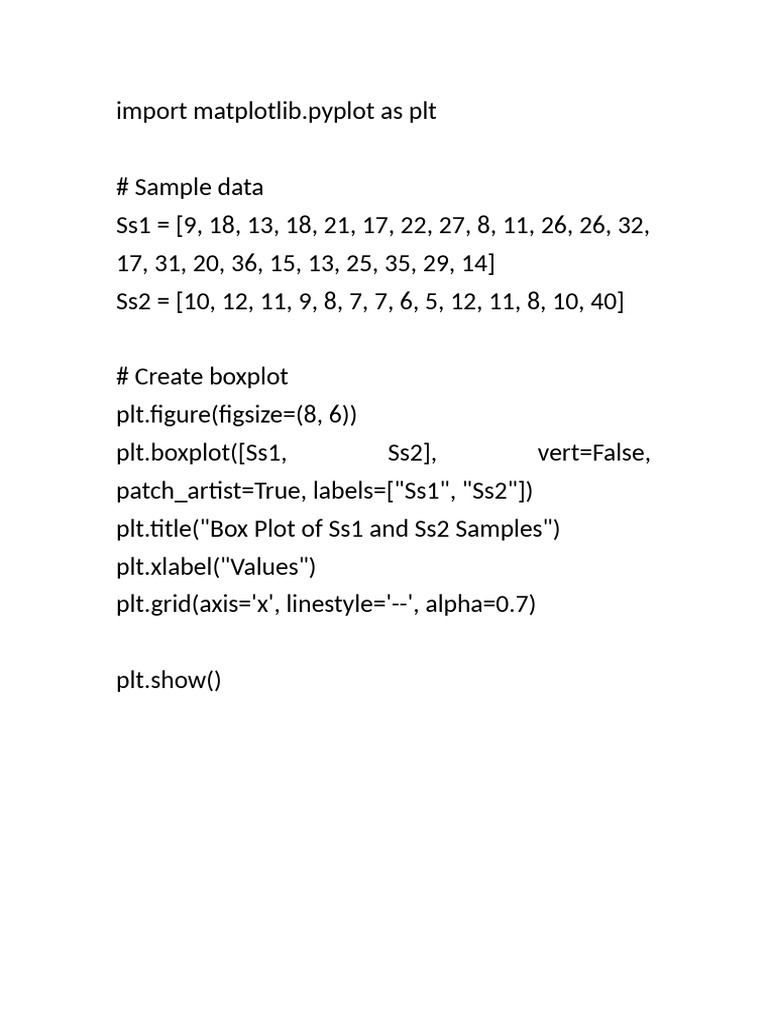 import matplotlib.pyplot as plt

# Sample data
Ss1 = [9, 18, 13, 18, 21, 17, 22, 27, 8, 11, 26, 26, 32, 17, 31, 20, 36, 15, 13, 25, 35, 29, 14]
Ss2 = [10, 12, 11, 9, 8, 7, 7, 6, 5, 12, 11, 8, 10, 40]

# Create boxplot
plt.figure(figsize=(8, 6))
plt.boxplot([Ss1, Ss2], vert=False, patch_artist=True, labels=["Ss1", "Ss2"])
plt.title("Box Plot of Ss1 and Ss2 Samples")
plt.xlabel("Values")
plt.grid(axis='x', linestyle='--', alpha=0.7)

plt.show()